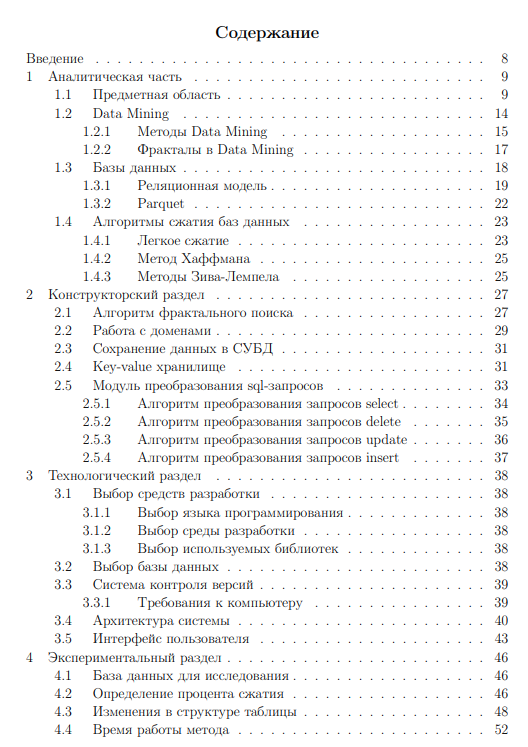 Содержание

Введение . . . 8
1 Аналитическая часть . . . 9
1.1 Предметная область . . . 9
1.2 Data Mining . . . 14
1.2.1 Методы Data Mining . . . 15
1.2.2 Фракталы в Data Mining . . . 17
1.3 Базы данных . . . 18
1.3.1 Реляционная модель . . . 19
1.3.2 Parquet . . . 22
1.4 Алгоритмы сжатия баз данных . . . 23
1.4.1 Легкое сжатие . . . 23
1.4.2 Метод Хаффмана . . . 25
1.4.3 Методы Зива-Лемпела . . . 25
2 Конструкторский раздел . . . 27
2.1 Алгоритм фрактального поиска . . . 27
2.2 Работа с доменами . . . 29
2.3 Сохранение данных в СУБД . . . 31
2.4 Key-value хранилище . . . 31
2.5 Модуль преобразования sql-запросов . . . 33
2.5.1 Алгоритм преобразования запросов select . . . 34
2.5.2 Алгоритм преобразования запросов delete . . . 35
2.5.3 Алгоритм преобразования запросов update . . . 36
2.5.4 Алгоритм преобразования запросов insert . . . 37
3 Технологический раздел . . . 38
3.1 Выбор средств разработки . . . 38
3.1.1 Выбор языка программирования . . . 38
3.1.2 Выбор среды разработки . . . 38
3.1.3 Выбор используемых библиотек . . . 38
3.2 Выбор базы данных . . . 38
3.3 Система контроля версий . . . 39
3.3.1 Требования к компьютеру . . . 39
3.4 Архитектура системы . . . 40
3.5 Интерфейс пользователя . . . 43
4 Экспериментальный раздел . . . 46
4.1 База данных для исследования . . . 46
4.2 Определение процента сжатия . . . 46
4.3 Изменения в структуре таблицы . . . 48
4.4 Время работы метода . . . 52